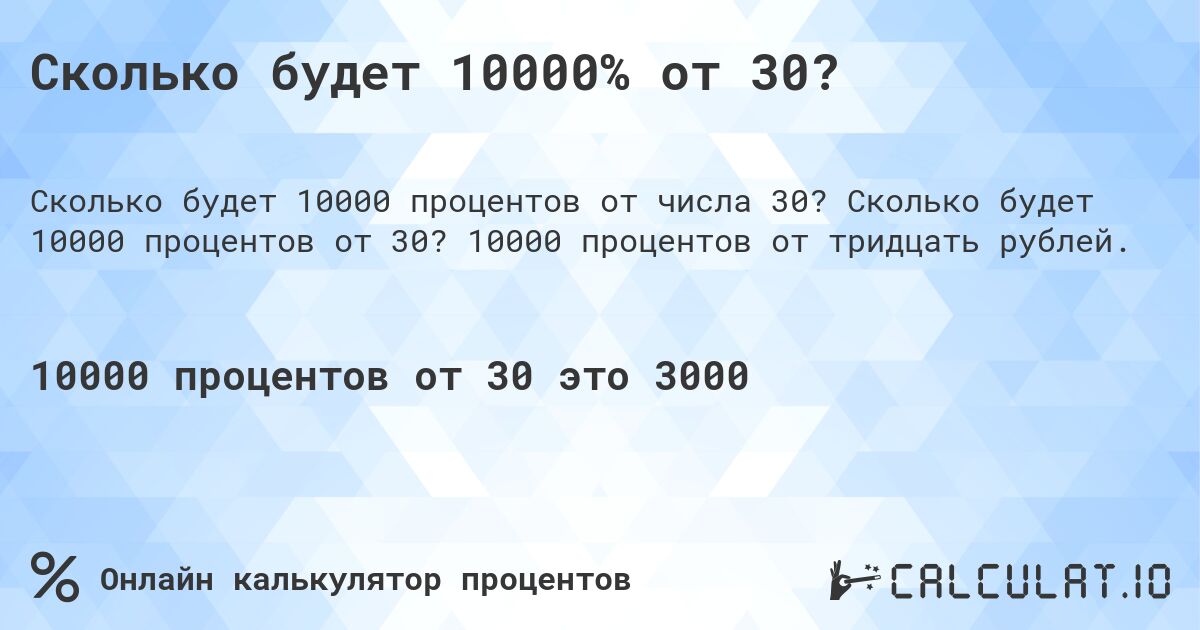 Сколько будет 10000% от 30?

Сколько будет 10000 процентов от числа 30? Сколько будет 10000 процентов от 30? 10000 процентов от тридцать рублей.

10000 процентов от 30 это 3000

% Онлайн калькулятор процентов

CALCULAT.IO